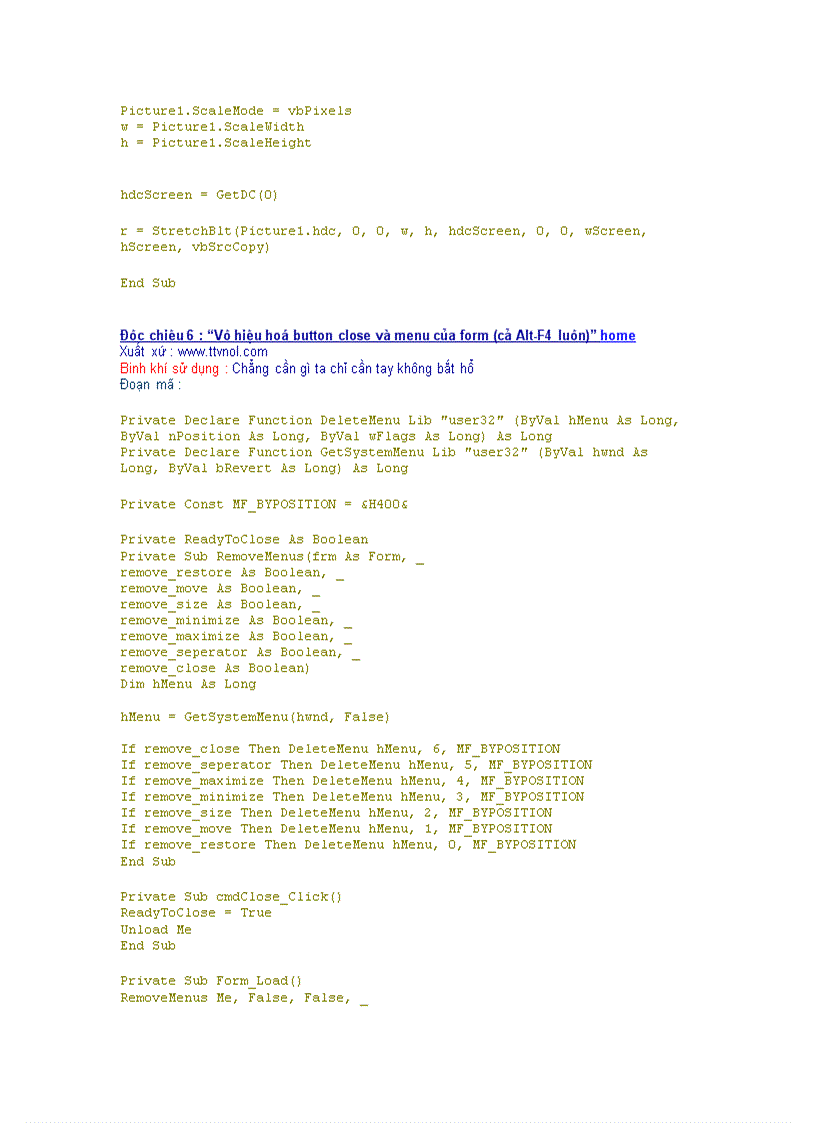 Picture1.ScaleMode = vbPixels
w = Picture1.ScaleWidth
h = Picture1.ScaleHeight

hdcScreen = GetDC(0)

r = StretchBlt(Picture1.hdc, 0, 0, w, h, hdcScreen, 0, 0, wScreen, hScreen, vbSrcCopy)

End Sub

Độc chiêu 6 : "Vô hiệu hoá button close và menu của form (cả Alt-F4 luôn)" home
Xuất xứ : www.ttvnol.com
Binh khí sử dụng : Chẳng cần gì ta chỉ cần tay không bắt hổ
Đoạn mã :

Private Declare Function DeleteMenu Lib "user32" (ByVal hMenu As Long, ByVal nPosition As Long, ByVal wFlags As Long) As Long
Private Declare Function GetSystemMenu Lib "user32" (ByVal hwnd As Long, ByVal bRevert As Long) As Long

Private Const MF_BYPOSITION = &H400&

Private ReadyToClose As Boolean
Private Sub RemoveMenus(frm As Form, _
remove_restore As Boolean, _
remove_move As Boolean, _
remove_size As Boolean, _
remove_minimize As Boolean, _
remove_maximize As Boolean, _
remove_seperator As Boolean, _
remove_close As Boolean)
Dim hMenu As Long

hMenu = GetSystemMenu(hwnd, False)

If remove_close Then DeleteMenu hMenu, 6, MF_BYPOSITION
If remove_seperator Then DeleteMenu hMenu, 5, MF_BYPOSITION
If remove_maximize Then DeleteMenu hMenu, 4, MF_BYPOSITION
If remove_minimize Then DeleteMenu hMenu, 3, MF_BYPOSITION
If remove_size Then DeleteMenu hMenu, 2, MF_BYPOSITION
If remove_move Then DeleteMenu hMenu, 1, MF_BYPOSITION
If remove_restore Then DeleteMenu hMenu, 0, MF_BYPOSITION
End Sub

Private Sub cmdClose_Click()
ReadyToClose = True
Unload Me
End Sub

Private Sub Form_Load()
RemoveMenus Me, False, False, _